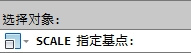 选择对象：

SCALE 指定基点：